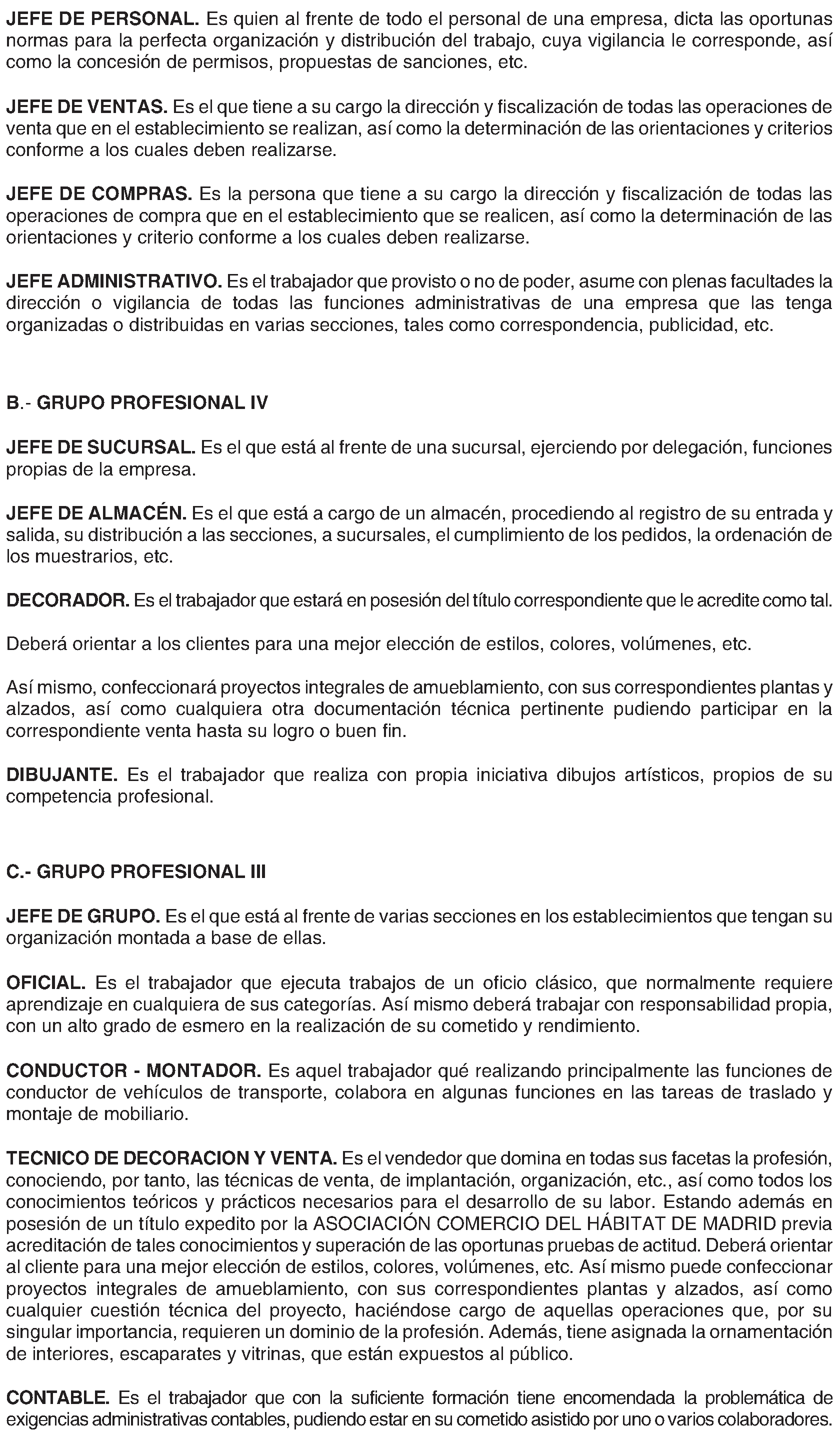 JEFE DE PERSONAL. Es quien al frente de todo el personal de una empresa, dicta las oportunas normas para la perfecta organización y distribución del trabajo, cuya vigilancia le corresponde, así como la concesión de permisos, propuestas de sanciones, etc.

JEFE DE VENTAS. Es el que tiene a su cargo la dirección y fiscalización de todas las operaciones de venta que en el establecimiento se realizan, así como la determinación de las orientaciones y criterios conforme a los cuales deben realizarse.

JEFE DE COMPRAS. Es la persona que tiene a su cargo la dirección y fiscalización de todas las operaciones de compra que en el establecimiento que se realicen, así como la determinación de las orientaciones y criterio conforme a los cuales deben realizarse.

JEFE ADMINISTRATIVO. Es el trabajador que provisto o no de poder, asume con plenas facultades la dirección o vigilancia de todas las funciones administrativas de una empresa que las tenga organizadas o distribuidas en varias secciones, tales como correspondencia, publicidad, etc.

B.- GRUPO PROFESIONAL IV

JEFE DE SUCURSAL. Es el que está al frente de una sucursal, ejerciendo por delegación, funciones propias de la empresa.

JEFE DE ALMACÉN. Es el que está a cargo de un almacén, procediendo al registro de su entrada y salida, su distribución a las secciones, a sucursales, el cumplimiento de los pedidos, la ordenación de los muestrarios, etc.

DECORADOR. Es el trabajador que estará en posesión del título correspondiente que le acredite como tal.

Deberá orientar a los clientes para una mejor elección de estilos, colores, volúmenes, etc.

Así mismo, confeccionará proyectos integrales de amueblamiento, con sus correspondientes plantas y alzados, así como cualquiera otra documentación técnica pertinente pudiendo participar en la correspondiente venta hasta su logro o buen fin.

DIBUJANTE. Es el trabajador que realiza con propia iniciativa dibujos artísticos, propios de su competencia profesional.

C.- GRUPO PROFESIONAL III

JEFE DE GRUPO. Es el que está al frente de varias secciones en los establecimientos que tengan su organización montada a base de ellas.

OFICIAL. Es el trabajador que ejecuta trabajos de un oficio clásico, que normalmente requiere aprendizaje en cualquiera de sus categorías. Así mismo deberá trabajar con responsabilidad propia, con un alto grado de esmero en la realización de su cometido y rendimiento.

CONDUCTOR - MONTADOR. Es aquel trabajador qué realizando principalmente las funciones de conductor de vehículos de transporte, colabora en algunas funciones en las tareas de traslado y montaje de mobiliario.

TECNICO DE DECORACION Y VENTA. Es el vendedor que domina en todas sus facetas la profesión, conociendo, por tanto, las técnicas de venta, de implantación, organización, etc., así como todos los conocimientos teóricos y prácticos necesarios para el desarrollo de su labor. Estando además en posesión de un título expedito por la ASOCIACIÓN COMERCIO DEL HÁBITAT DE MADRID previa acreditación de tales conocimientos y superación de las oportunas pruebas de actitud. Deberá orientar al cliente para una mejor elección de estilos, colores, volúmenes, etc. Así mismo puede confeccionar proyectos integrales de amueblamiento, con sus correspondientes plantas y alzados, así como cualquier cuestión técnica del proyecto, haciéndose cargo de aquellas operaciones que, por su singular importancia, requieren un dominio de la profesión. Además, tiene asignada la ornamentación de interiores, escaparates y vitrinas, que están expuestos al público.

CONTABLE. Es el trabajador que con la suficiente formación tiene encomendada la problemática de exigencias administrativas contables, pudiendo estar en su cometido asistido por uno o varios colaboradores.